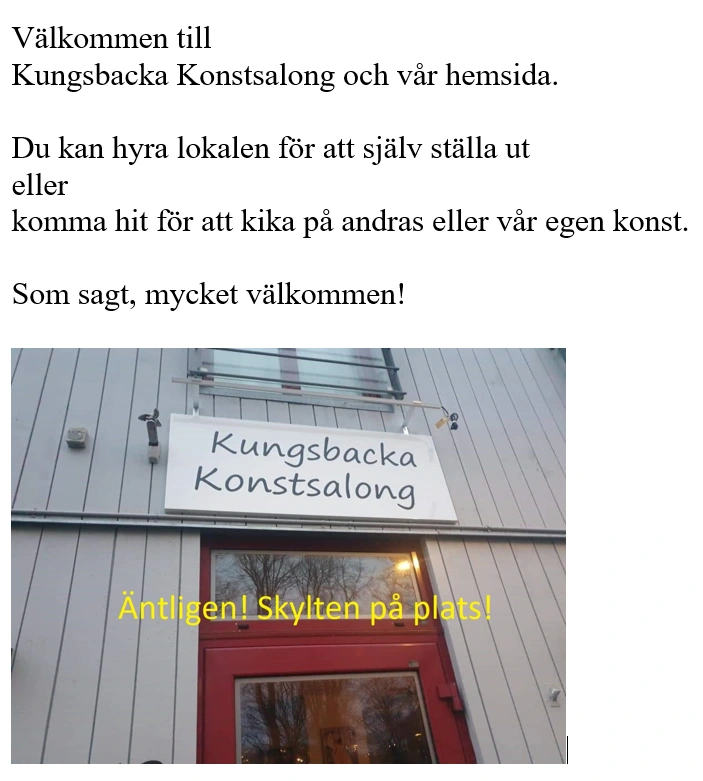 Välkommen till
Kungsbacka Konstsalong och vår hemsida.

Du kan hyra lokalen för att själv ställa ut
eller
komma hit för att kika på andras eller vår egen konst.

Som sagt, mycket välkommen!

Kungsbacka
Konstsalong

Äntligen! Skylten på plats!